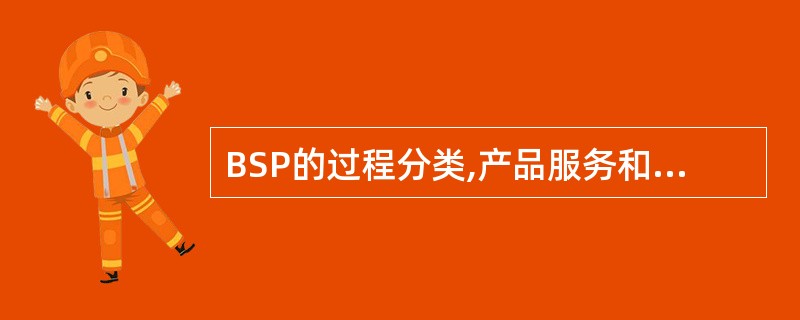 BSP的过程分类,产品服务和...